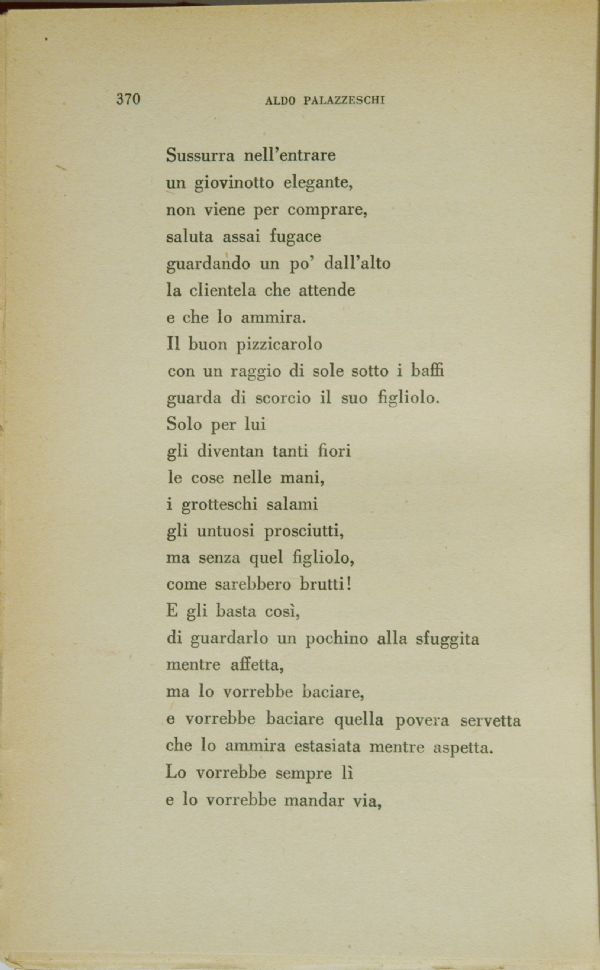 370 ALDO PALAZZESCHI

Sussurra nell'entrare
un giovinotto elegante,
non viene per comprare,
saluta assai fugace
guardando un po' dall'alto
la clientela che attende
e che lo ammira.
Il buon pizzicarolo
con un raggio di sole sotto i baffi
guarda di scorcio il suo figliolo.
Solo per lui
gli diventan tanti fiori
le cose nelle mani,
i grotteschi salami
gli untuosi prosciutti,
ma senza quel figliolo,
come sarebbero brutti!
E gli basta così,
di guardarlo un pochino alla sfuggita
mentre affetta,
ma lo vorrebbe baciare,
e vorrebbe baciare quella povera servetta
che lo ammira estasiata mentre aspetta.
Lo vorrebbe sempre lì
e lo vorrebbe mandar via,